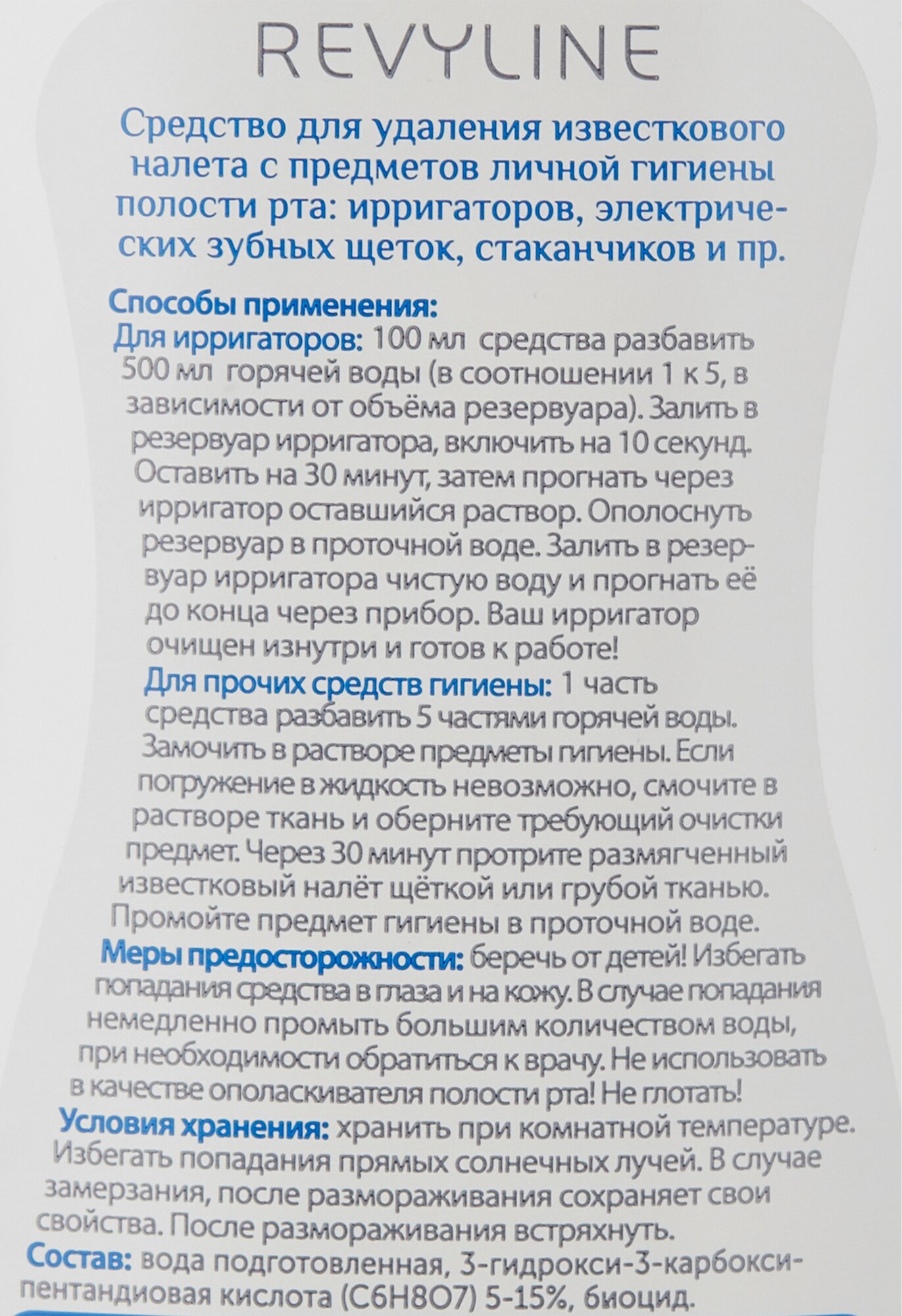 REVYLINE

Средство для удаления известкового налета с предметов личной гигиены полости рта: ирригаторов, электрических зубных щеток, стаканчиков и пр.

Способы применения:
Для ирригаторов: 100 мл средства разбавить 500 мл горячей воды (в соотношении 1 к 5, в зависимости от объёма резервуара). Залить в резервуар ирригатора, включить на 10 секунд. Оставить на 30 минут, затем прогнать через ирригатор оставшийся раствор. Ополоснуть резервуар в проточной воде. Залить в резервуар ирригатора чистую воду и прогнать её до конца через прибор. Ваш ирригатор очищен изнутри и готов к работе!
Для прочих средств гигиены: 1 часть средства разбавить 5 частями горячей воды. Замочить в растворе предметы гигиены. Если погружение в жидкость невозможно, смочите в растворе ткань и оберните требующий очистки предмет. Через 30 минут протрите размягченный известковый налёт щёткой или грубой тканью. Промойте предмет гигиены в проточной воде.
Меры предосторожности: беречь от детей! Избегать попадания средства в глаза и на кожу. В случае попадания немедленно промыть большим количеством воды, при необходимости обратиться к врачу. Не использовать в качестве ополаскивателя полости рта! Не глотать!
Условия хранения: хранить при комнатной температуре. Избегать попадания прямых солнечных лучей. В случае замерзания, после размораживания сохраняет свои свойства. После размораживания встряхнуть.
Состав: вода подготовленная, 3-гидрокси-3-карбоксипентандиовая кислота (C6H8O7) 5-15%, биоцид.